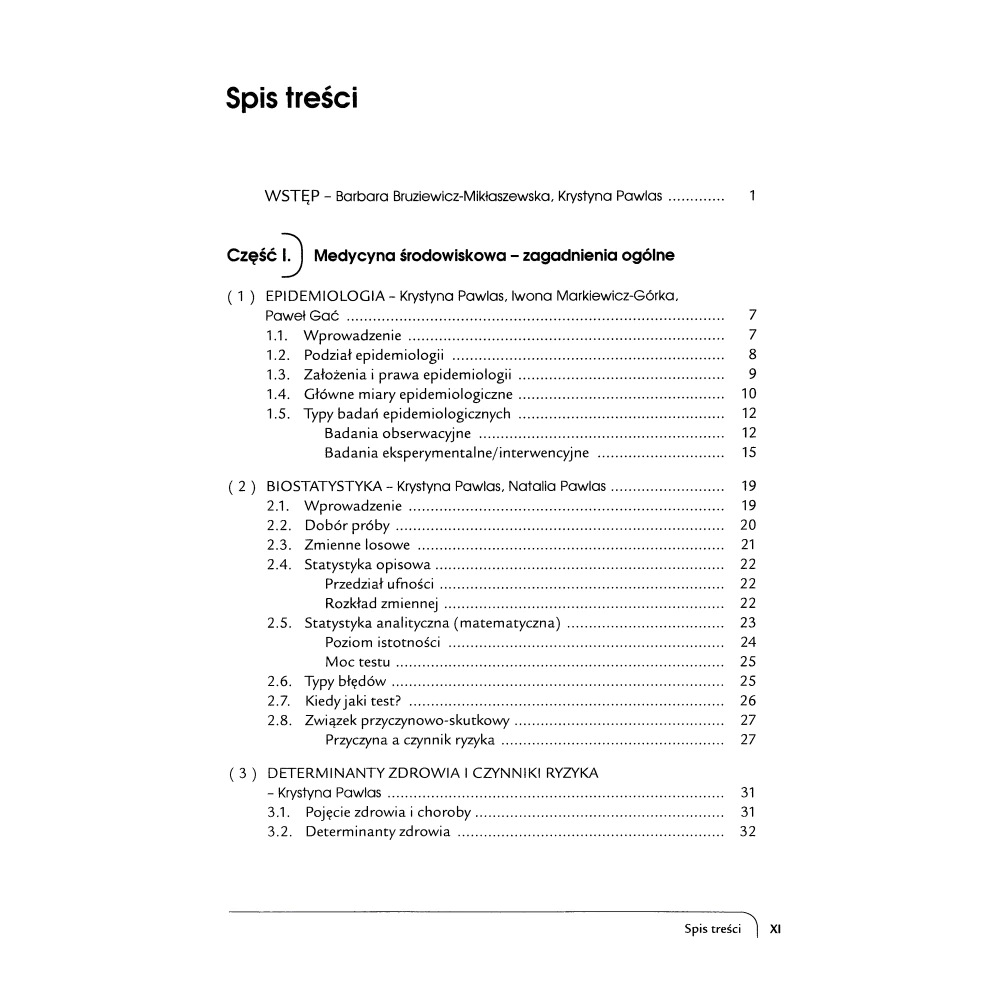 Spis treści

WSTĘP - Barbara Bruziewicz-Mikłaszewska, Krystyna Pawlas 1

Część I. Medycyna środowiskowa - zagadnienia ogólne

( 1 ) EPIDEMIOLOGIA - Krystyna Pawlas, Iwona Markiewicz-Górka, Paweł Gać 7
1.1. Wprowadzenie 7
1.2. Podział epidemiologii 8
1.3. Założenia i prawa epidemiologii 9
1.4. Główne miary epidemiologiczne 10
1.5. Typy badań epidemiologicznych 12
Badania obserwacyjne 12
Badania eksperymentalne/interwencyjne 15

( 2 ) BIOSTATYSTYKA - Krystyna Pawlas, Natalia Pawlas 19
2.1. Wprowadzenie 19
2.2. Dobór próby 20
2.3. Zmienne losowe 21
2.4. Statystyka opisowa 22
Przedział ufności 22
Rozkład zmiennej 22
2.5. Statystyka analityczna (matematyczna) 23
Poziom istotności 24
Moc testu 25
2.6. Typy błędów 25
2.7. Kiedy jaki test? 26
2.8. Związek przyczynowo-skutkowy 27
Przyczyna a czynnik ryzyka 27

( 3 ) DETERMINANTY ZDROWIA I CZYNNIKI RYZYKA - Krystyna Pawlas 31
3.1. Pojęcie zdrowia i choroby 31
3.2. Determinanty zdrowia 32

Spis treści XI